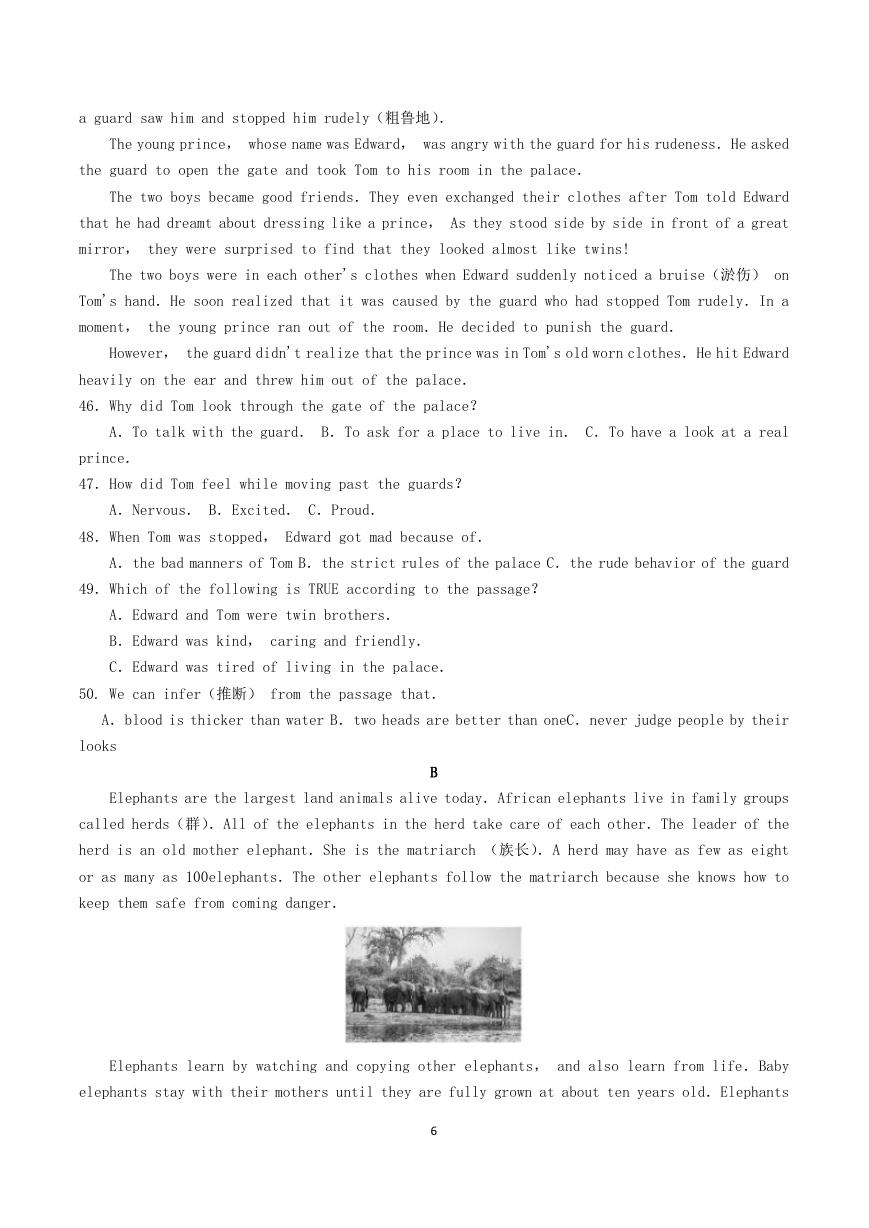 a guard saw him and stopped him rudely（粗鲁地）.

The young prince， whose name was Edward， was angry with the guard for his rudeness. He asked the guard to open the gate and took Tom to his room in the palace.

The two boys became good friends. They even exchanged their clothes after Tom told Edward that he had dreamt about dressing like a prince， As they stood side by side in front of a great mirror， they were surprised to find that they looked almost like twins!

The two boys were in each other's clothes when Edward suddenly noticed a bruise（淤伤） on Tom's hand. He soon realized that it was caused by the guard who had stopped Tom rudely. In a moment， the young prince ran out of the room. He decided to punish the guard.

However， the guard didn't realize that the prince was in Tom's old worn clothes. He hit Edward heavily on the ear and threw him out of the palace.

46. Why did Tom look through the gate of the palace?

A. To talk with the guard. B. To ask for a place to live in. C. To have a look at a real prince.

47. How did Tom feel while moving past the guards?

A. Nervous. B. Excited. C. Proud.

48. When Tom was stopped， Edward got mad because of.

A. the bad manners of Tom B. the strict rules of the palace C. the rude behavior of the guard

49. Which of the following is TRUE according to the passage?

A. Edward and Tom were twin brothers.

B. Edward was kind， caring and friendly.

C. Edward was tired of living in the palace.

50. We can infer（推断） from the passage that.

A. blood is thicker than water B. two heads are better than oneC. never judge people by their looks

B

Elephants are the largest land animals alive today. African elephants live in family groups called herds（群）. All of the elephants in the herd take care of each other. The leader of the herd is an old mother elephant. She is the matriarch （族长）. A herd may have as few as eight or as many as 100elephants. The other elephants follow the matriarch because she knows how to keep them safe from coming danger.

Elephants learn by watching and copying other elephants， and also learn from life. Baby elephants stay with their mothers until they are fully grown at about ten years old. Elephants

6